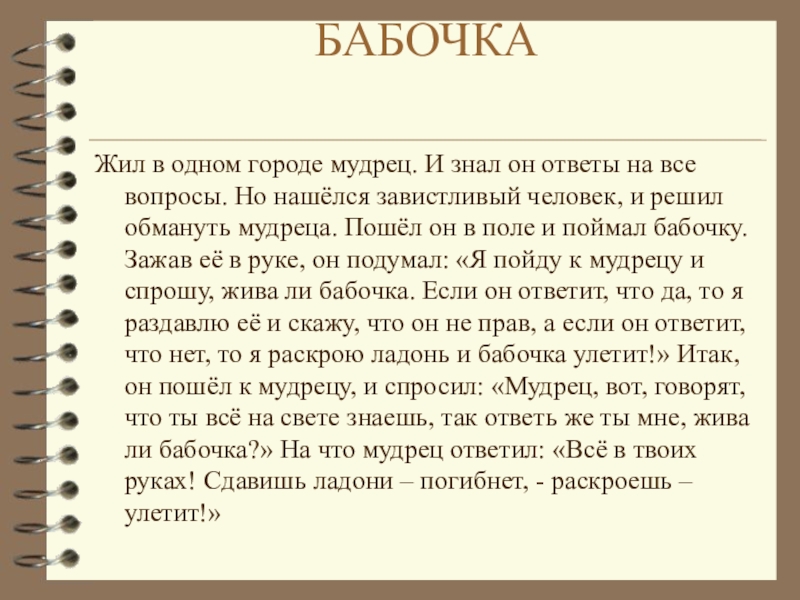 БАБОЧКА

Жил в одном городе мудрец. И знал он ответы на все вопросы. Но нашёлся завистливый человек, и решил обмануть мудреца. Пошёл он в поле и поймал бабочку. Зажав её в руке, он подумал: «Я пойду к мудрецу и спрошу, жива ли бабочка. Если он ответит, что да, то я раздавлю её и скажу, что он не прав, а если он ответит, что нет, то я раскрою ладонь и бабочка улетит!» Итак, он пошёл к мудрецу, и спросил: «Мудрец, вот, говорят, что ты всё на свете знаешь, так ответь же ты мне, жива ли бабочка?» На что мудрец ответил: «Всё в твоих руках! Сдавишь ладони – погибнет, - раскроешь – улетит!»